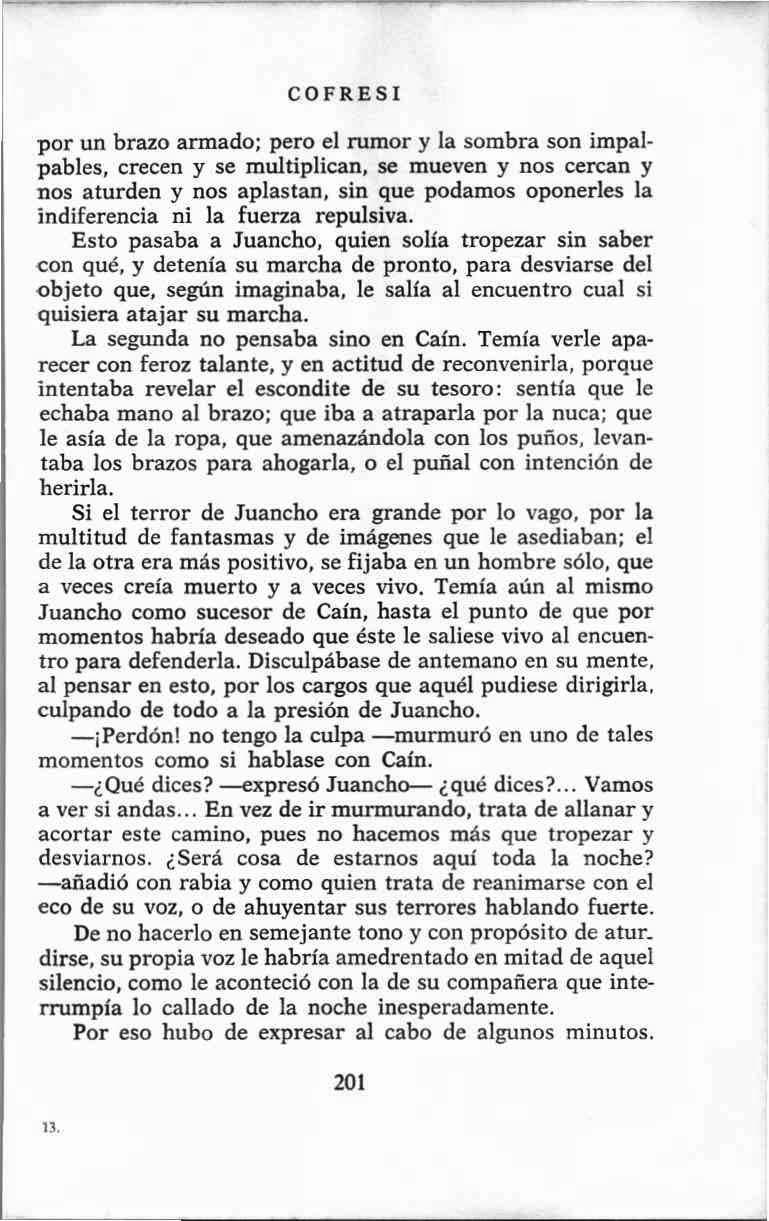 COFRESI

por un brazo armado; pero el rumor y la sombra son impalpables, crecen y se multiplican, se mueven y nos cercan y nos aturden y nos aplastan, sin que podamos oponerles la indiferencia ni la fuerza repulsiva.

Esto pasaba a Juancho, quien solía tropezar sin saber con qué, y detenía su marcha de pronto, para desviarse del objeto que, según imaginaba, le salía al encuentro cual si quisiera atajar su marcha.

La segunda no pensaba sino en Caín. Temía verle aparecer con feroz talante, y en actitud de reconvenirla, porque intentaba revelar el escondite de su tesoro: sentía que le echaba mano al brazo; que iba a atraparla por la nuca; que le asía de la ropa, que amenazándola con los puños, levantaba los brazos para ahogarla, o el puñal con intención de herirla.

Si el terror de Juancho era grande por lo vago, por la multitud de fantasmas y de imágenes que le asediaban; el de la otra era más positivo, se fijaba en un hombre sólo, que a veces creía muerto y a veces vivo. Temía aún al mismo Juancho como sucesor de Caín, hasta el punto de que por momentos habría deseado que éste le saliese vivo al encuentro para defenderla. Disculpábase de antemano en su mente, al pensar en esto, por los cargos que aquél pudiese dirigirla, culpando de todo a la presión de Juancho.

—¡Perdón! no tengo la culpa —murmuró en uno de tales momentos como si hablase con Caín.

—¿Qué dices? —expresó Juancho— ¿qué dices?... Vamos a ver si andas... En vez de ir murmurando, trata de allanar y acortar este camino, pues no hacemos más que tropezar y desviarnos. ¿Será cosa de estarnos aquí toda la noche? —añadió con rabia y como quien trata de reanimarse con el eco de su voz, o de ahuyentar sus terrores hablando fuerte.

De no hacerlo en semejante tono y con propósito de aturdirse, su propia voz le habría amedrentado en mitad de aquel silencio, como le aconteció con la de su compañera que interrumpía lo callado de la noche inesperadamente.

Por eso hubo de expresar al cabo de algunos minutos.

201

13.